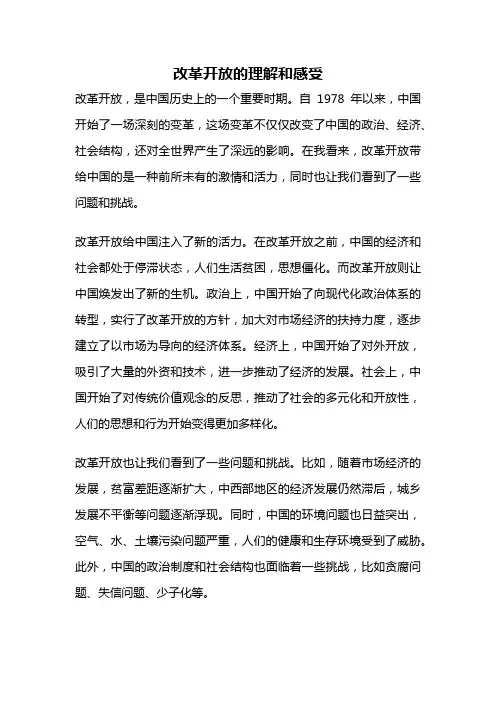 改革开放的理解和感受

改革开放，是中国历史上的一个重要时期。自 1978 年以来，中国开始了一场深刻的变革，这场变革不仅仅改变了中国的政治、经济、社会结构，还对全世界产生了深远的影响。在我看来，改革开放带给中国的是一种前所未有的激情和活力，同时也让我们看到了一些问题和挑战。

改革开放给中国注入了新的活力。在改革开放之前，中国的经济和社会都处于停滞状态，人们生活贫困，思想僵化。而改革开放则让中国焕发出了新的生机。政治上，中国开始了向现代化政治体系的转型，实行了改革开放的方针，加大对市场经济的扶持力度，逐步建立了以市场为导向的经济体系。经济上，中国开始了对外开放，吸引了大量的外资和技术，进一步推动了经济的发展。社会上，中国开始了对传统价值观念的反思，推动了社会的多元化和开放性，人们的思想和行为开始变得更加多样化。

改革开放也让我们看到了一些问题和挑战。比如，随着市场经济的发展，贫富差距逐渐扩大，中西部地区的经济发展仍然滞后，城乡发展不平衡等问题逐渐浮现。同时，中国的环境问题也日益突出，空气、水、土壤污染问题严重，人们的健康和生存环境受到了威胁。此外，中国的政治制度和社会结构也面临着一些挑战，比如贪腐问题、失信问题、少子化等。